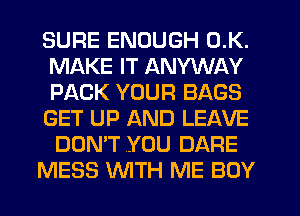 SURE ENOUGH O.K.
MAKE IT ANYWAY
PACK YOUR BAGS
GET UP AND LEAVE
DON'T YOU DARE
MESS WITH ME BOY